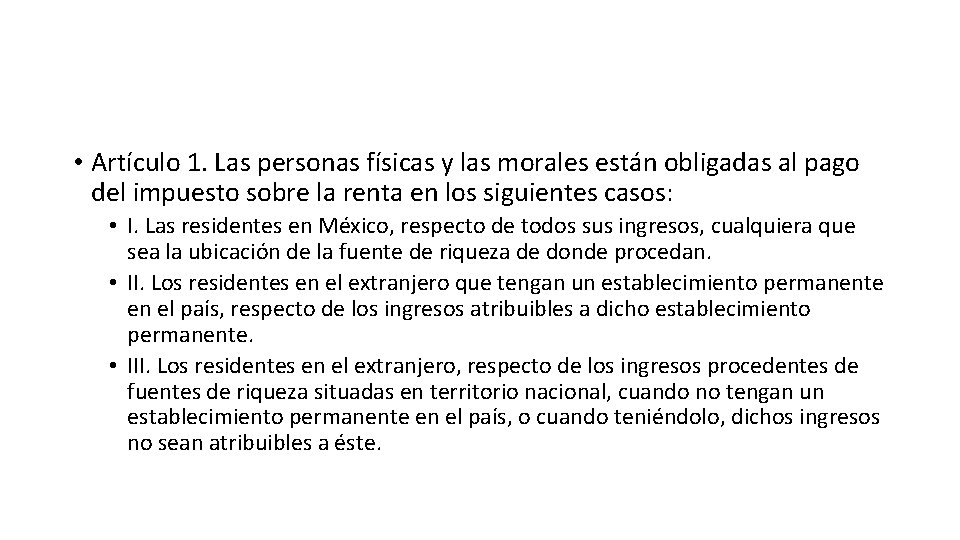 • Artículo 1. Las personas físicas y las morales están obligadas al pago del impuesto sobre la renta en los siguientes casos:

• I. Las residentes en México, respecto de todos sus ingresos, cualquiera que sea la ubicación de la fuente de riqueza de donde procedan.
• II. Los residentes en el extranjero que tengan un establecimiento permanente en el país, respecto de los ingresos atribuibles a dicho establecimiento permanente.
• III. Los residentes en el extranjero, respecto de los ingresos procedentes de fuentes de riqueza situadas en territorio nacional, cuando no tengan un establecimiento permanente en el país, o cuando teniéndolo, dichos ingresos no sean atribuibles a éste.